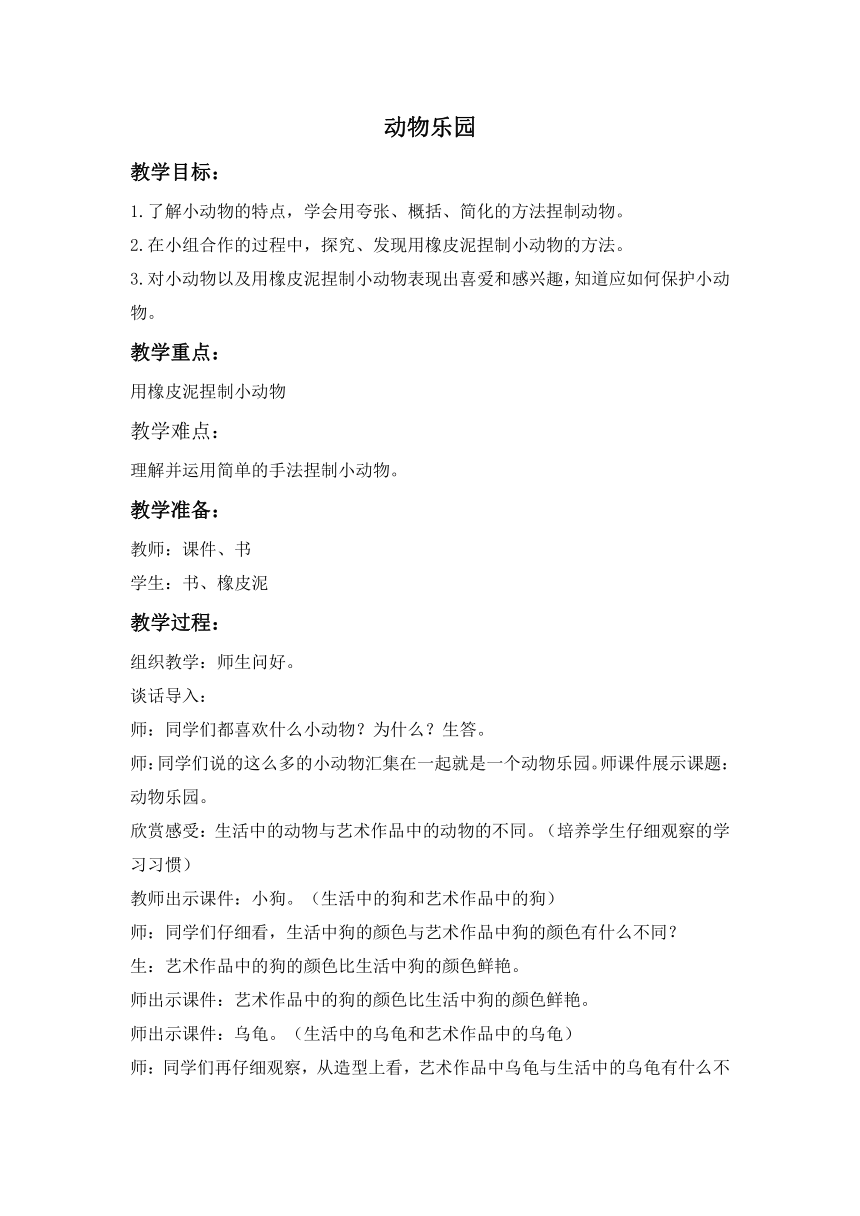 动物乐园

教学目标：

1.了解小动物的特点，学会用夸张、概括、简化的方法捏制动物。

2.在小组合作的过程中，探究、发现用橡皮泥捏制小动物的方法。

3.对小动物以及用橡皮泥捏制小动物表现出喜爱和感兴趣，知道应如何保护小动物。

教学重点：

用橡皮泥捏制小动物

教学难点：

理解并运用简单的手法捏制小动物。

教学准备：

教师：课件、书

学生：书、橡皮泥

教学过程：

组织教学：师生问好。

谈话导入：

师：同学们都喜欢什么小动物？为什么？生答。

师：同学们说的这么多的小动物汇集在一起就是一个动物乐园。师课件展示课题：动物乐园。

欣赏感受：生活中的动物与艺术作品中的动物的不同。（培养学生仔细观察的学习习惯）

教师出示课件：小狗。（生活中的狗和艺术作品中的狗）

师：同学们仔细看，生活中狗的颜色与艺术作品中狗的颜色有什么不同？

生：艺术作品中的狗的颜色比生活中狗的颜色鲜艳。

师出示课件：艺术作品中的狗的颜色比生活中狗的颜色鲜艳。

师出示课件：乌龟。（生活中的乌龟和艺术作品中的乌龟）

师：同学们再仔细观察，从造型上看，艺术作品中乌龟与生活中的乌龟有什么不